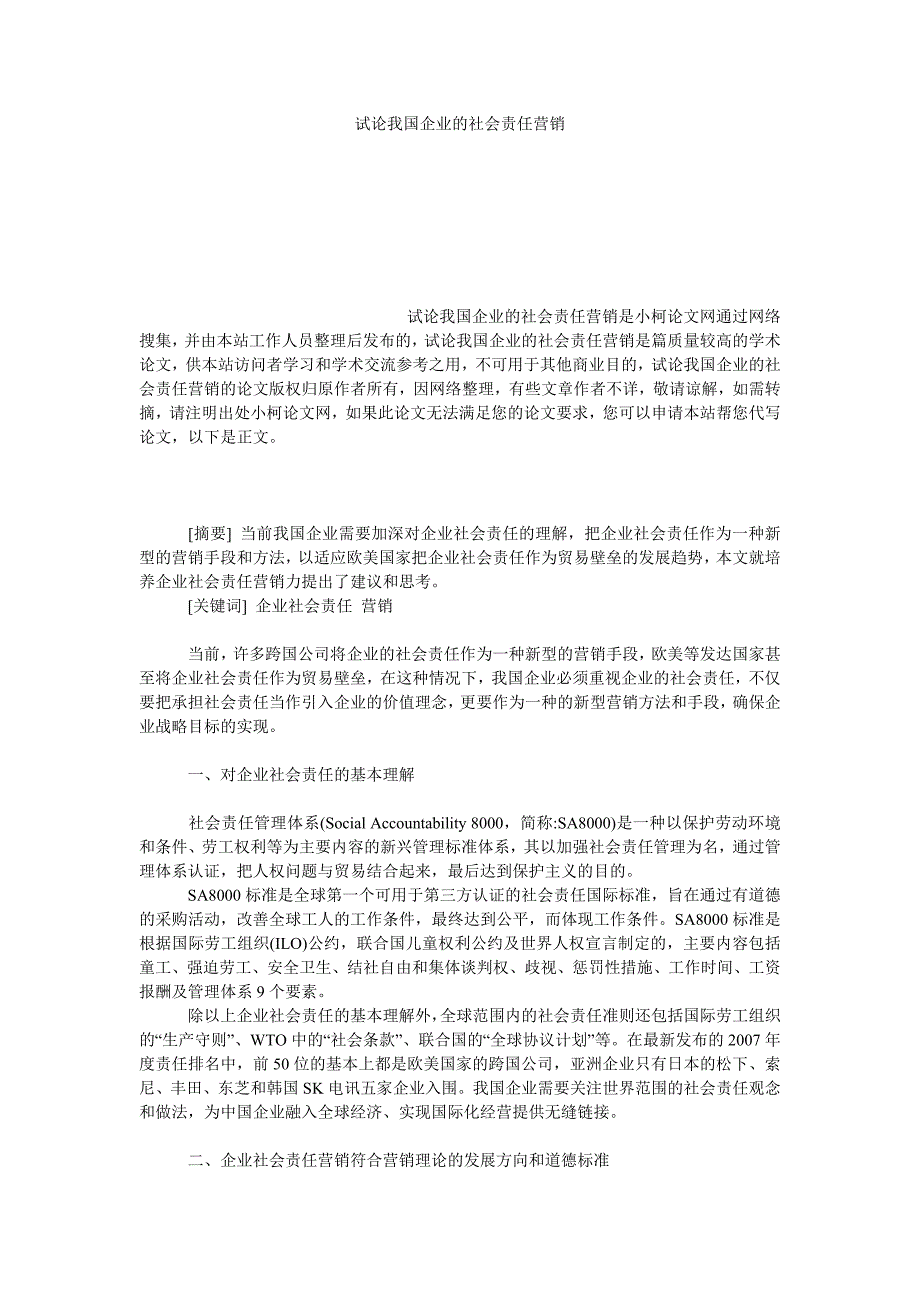 试论我国企业的社会责任营销

试论我国企业的社会责任营销是小柯论文网通过网络搜集，并由本站工作人员整理后发布的，试论我国企业的社会责任营销是篇质量较高的学术论文，供本站访问者学习和学术交流参考之用，不可用于其他商业目的，试论我国企业的社会责任营销的论文版权归原作者所有，因网络整理，有些文章作者不详，敬请谅解，如需转摘，请注明出处小柯论文网，如果此论文无法满足您的论文要求，您可以申请本站帮您代写论文，以下是正文。

[摘要] 当前我国企业需要加深对企业社会责任的理解，把企业社会责任作为一种新型的营销手段和方法，以适应欧美国家把企业社会责任作为贸易壁垒的发展趋势，本文就培养企业社会责任营销力提出了建议和思考。

[关键词] 企业社会责任 营销

当前，许多跨国公司将企业的社会责任作为一种新型的营销手段，欧美等发达国家甚至将企业社会责任作为贸易壁垒，在这种情况下，我国企业必须重视企业的社会责任，不仅要把承担社会责任当作引入企业的价值理念，更要作为一种的新型营销方法和手段，确保企业战略目标的实现。

一、对企业社会责任的基本理解

社会责任管理体系(Social Accountability 8000，简称:SA8000)是一种以保护劳动环境和条件、劳工权利等为主要内容的新兴管理标准体系，其以加强社会责任管理为名，通过管理体系认证，把人权问题与贸易结合起来，最后达到保护主义的目的。

SA8000 标准是全球第一个可用于第三方认证的社会责任国际标准，旨在通过有道德的采购活动，改善全球工人的工作条件，最终达到公平，而体现工作条件。SA8000 标准是根据国际劳工组织(ILO)公约，联合国儿童权利公约及世界人权宣言制定的，主要内容包括童工、强迫劳工、安全卫生、结社自由和集体谈判权、歧视、惩罚性措施、工作时间、工资报酬及管理体系 9 个要素。

除以上企业社会责任的基本理解外，全球范围内的社会责任准则还包括国际劳工组织的“生产守则”、WTO 中的“社会条款”、联合国的“全球协议计划”等。在最新发布的 2007 年度责任排名中，前 50 位的基本上都是欧美国家的跨国公司，亚洲企业只有日本的松下、索尼、丰田、东芝和韩国 SK 电讯五家企业入围。我国企业需要关注世界范围的社会责任观念和做法，为中国企业融入全球经济、实现国际化经营提供无缝链接。

二、企业社会责任营销符合营销理论的发展方向和道德标准